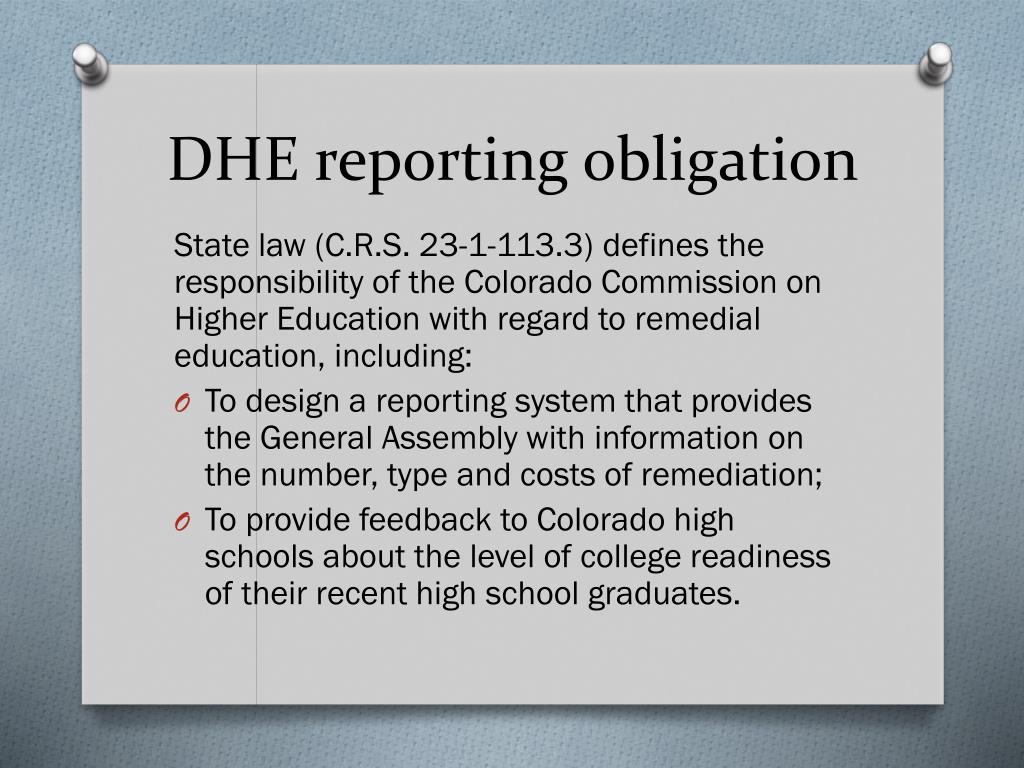 DHE reporting obligation

State law (C.R.S. 23-1-113.3) defines the responsibility of the Colorado Commission on Higher Education with regard to remedial education, including:

O To design a reporting system that provides the General Assembly with information on the number, type and costs of remediation;

O To provide feedback to Colorado high schools about the level of college readiness of their recent high school graduates.